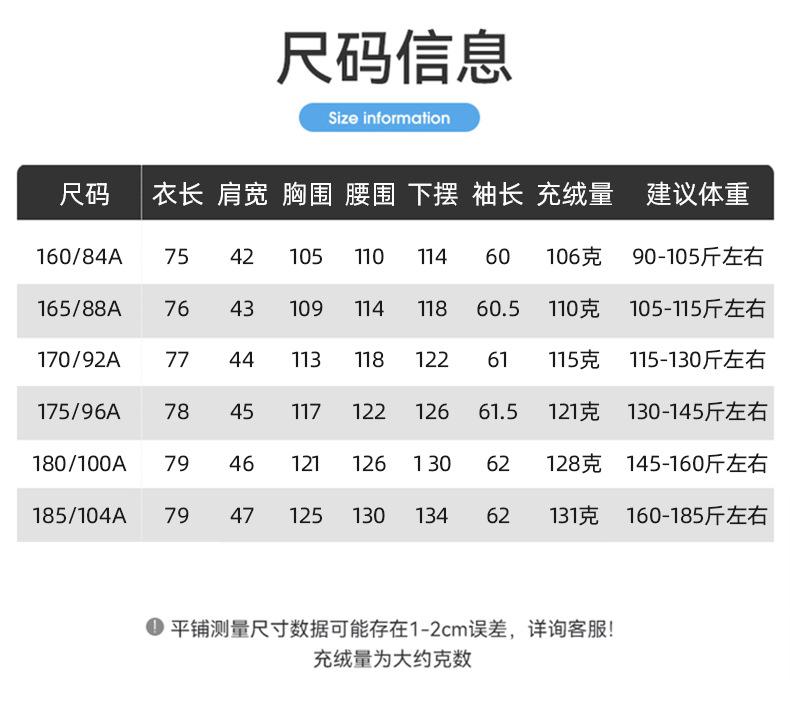 尺码信息

Size information

| 尺码 | 衣长 | 肩宽 | 胸围 | 腰围 | 下摆 | 袖长 | 充绒量 | 建议体重 |
|---|---|---|---|---|---|---|---|---|
| 160/84A | 75 | 42 | 105 | 110 | 114 | 60 | 106克 | 90-105斤左右 |
| 165/88A | 76 | 43 | 109 | 114 | 118 | 60.5 | 110克 | 105-115斤左右 |
| 170/92A | 77 | 44 | 113 | 118 | 122 | 61 | 115克 | 115-130斤左右 |
| 175/96A | 78 | 45 | 117 | 122 | 126 | 61.5 | 121克 | 130-145斤左右 |
| 180/100A | 79 | 46 | 121 | 126 | 1 30 | 62 | 128克 | 145-160斤左右 |
| 185/104A | 79 | 47 | 125 | 130 | 134 | 62 | 131克 | 160-185斤左右 |

平铺测量尺寸数据可能存在1-2cm误差，详询客服!
充绒量为大约克数